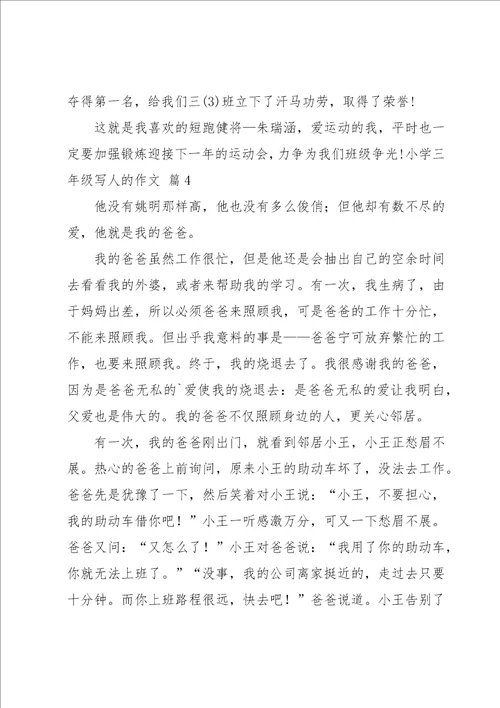 夺得第一名，给我们三(3)班立下了汗马功劳，取得了荣誉!

这就是我喜欢的短跑健将—朱瑞涵，爱运动的我，平时也一定要加强锻炼迎接下一年的运动会，力争为我们班级争光!小学三年级写人的作文 篇4

他没有姚明那样高，他也没有多么俊俏；但他却有数不尽的爱，他就是我的爸爸。

我的爸爸虽然工作很忙，但是他还是会抽出自己的空余时间去看看我的外婆，或者来帮助我的学习。有一次，我生病了，由于妈妈出差，所以必须爸爸来照顾我，可是爸爸的工作十分忙，不能来照顾我。但出乎我意料的事是——爸爸宁可放弃繁忙的工作，也要来照顾我。终于，我的烧退去了。我很感谢我的爸爸，因为是爸爸无私的`爱使我的烧退去：是爸爸无私的爱让我明白，父爱也是伟大的。我的爸爸不仅照顾身边的人，更关心邻居。

有一次，我的爸爸刚出门，就看到邻居小王，小王正愁眉不展。热心的爸爸上前询问，原来小王的助动车坏了，没法去工作。爸爸先是犹豫了一下，然后笑着对小王说：“小王，不要担心，我的助动车借你吧！”小王一听感激万分，可又一下愁眉不展。爸爸又问：“又怎么了！”小王对爸爸说：“我用了你的助动车，你就无法上班了。”“没事，我的公司离家挺近的，走过去只要十分钟。而你上班路程很远，快去吧！”爸爸说道。小王告别了